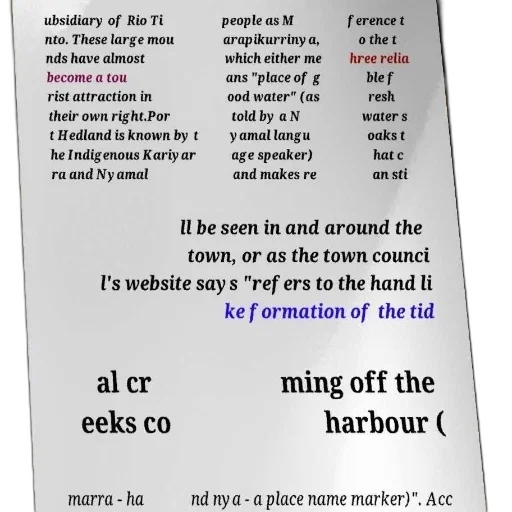 ubsidiary of Rio Ti nto. These large mou nds have almost become a tou rist attraction in their own right.Por t Hedland is known by t he Indigenous Kariyar ra and Nyamal

people as M arapikurrinya, which either me ans "place of g ood water" (as told by a N yamal langu age speaker) and makes re

ference t o the t hree relia ble f resh water s oaks t hat c an sti

ll be seen in and around the town, or as the town counci l's website says "refers to the hand li ke formation of the tid

al cr eeks co

ming off the harbour (

marra - ha

nd nya - a place name marker)". Acc